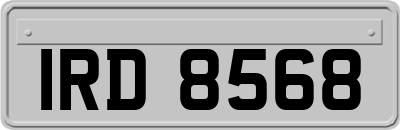 IRD 8568